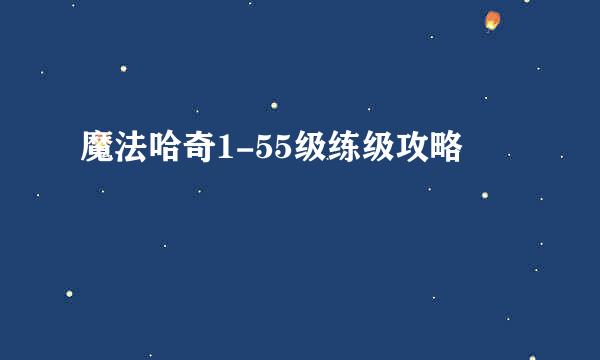 魔法哈奇1-55级练级攻略